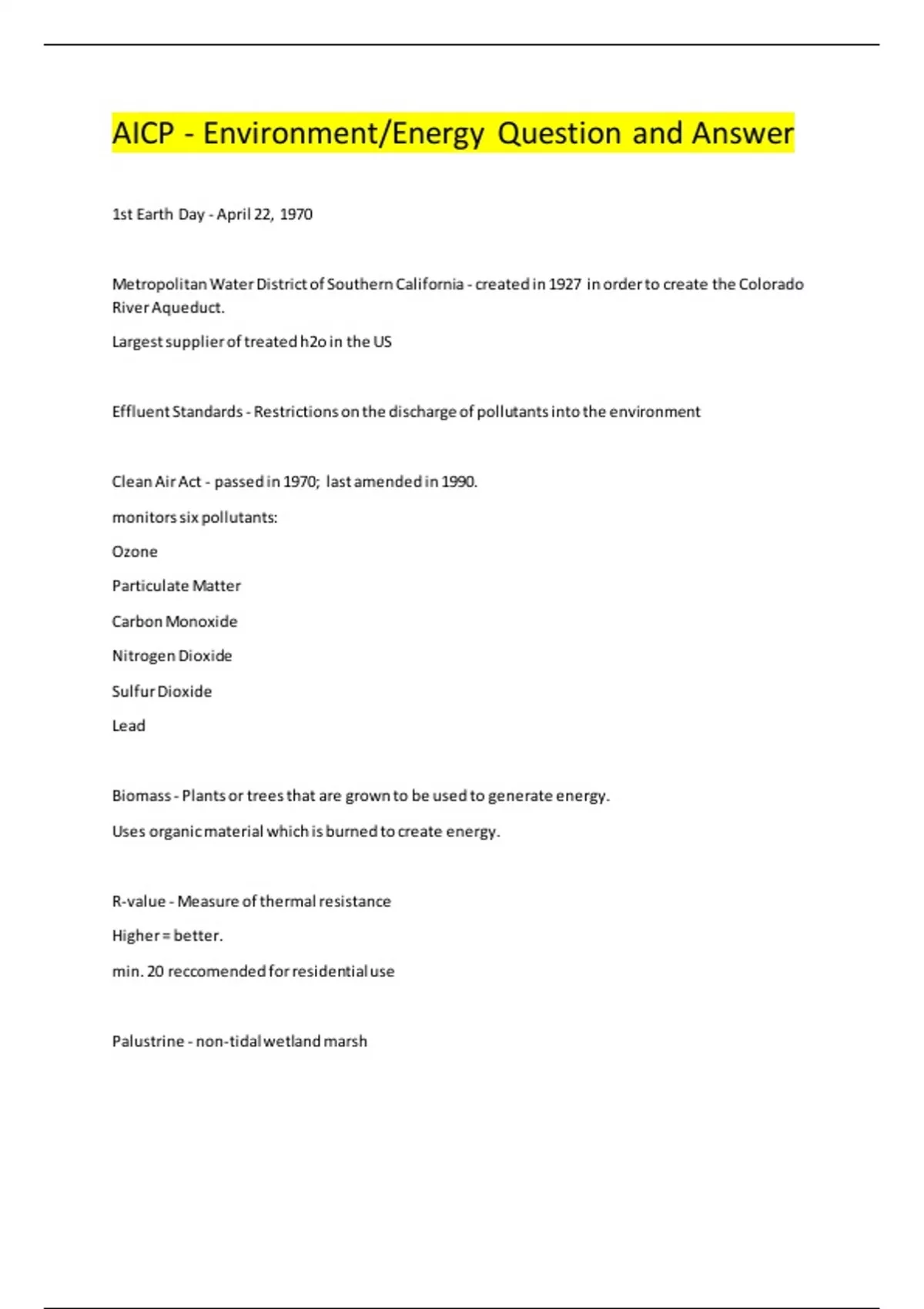 AICP - Environment/Energy Question and Answer

1st Earth Day - April 22, 1970

Metropolitan Water District of Southern California - created in 1927 in order to create the Colorado River Aqueduct.

Largest supplier of treated h2o in the US

Effluent Standards - Restrictions on the discharge of pollutants into the environment

Clean Air Act - passed in 1970; last amended in 1990.

monitors six pollutants:

Ozone

Particulate Matter

Carbon Monoxide

Nitrogen Dioxide

Sulfur Dioxide

Lead

Biomass - Plants or trees that are grown to be used to generate energy.

Uses organic material which is burned to create energy.

R-value - Measure of thermal resistance

Higher = better.

min. 20 reccomended for residential use

Palustrine - non-tidal wetland marsh